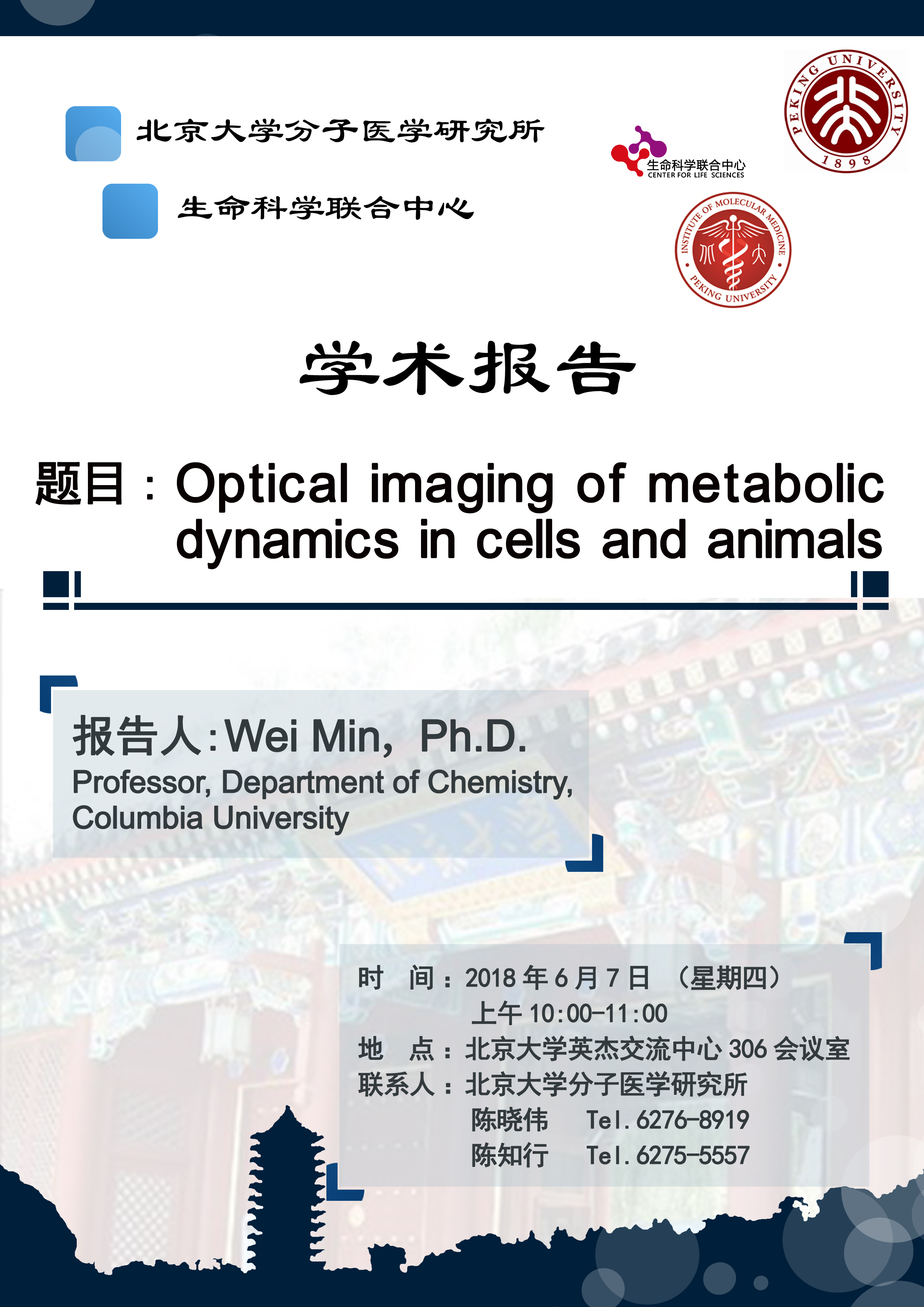 北京大学分子医学研究所

生命科学联合中心

生命科学联合中心
CENTER FOR LIFE SCIENCES

PEKING UNIVERSITY
1898

INSTITUTE OF MOLECULAR MEDICINE
PEKING UNIVERSITY

学术报告

题目：Optical imaging of metabolic dynamics in cells and animals

报告人:Wei Min, Ph.D.
Professor, Department of Chemistry, Columbia University

时 间：2018年6月7日 （星期四）
上午10:00-11:00
地 点：北京大学英杰交流中心306会议室
联系人：北京大学分子医学研究所
陈晓伟 Tel.6276-8919
陈知行 Tel.6275-5557